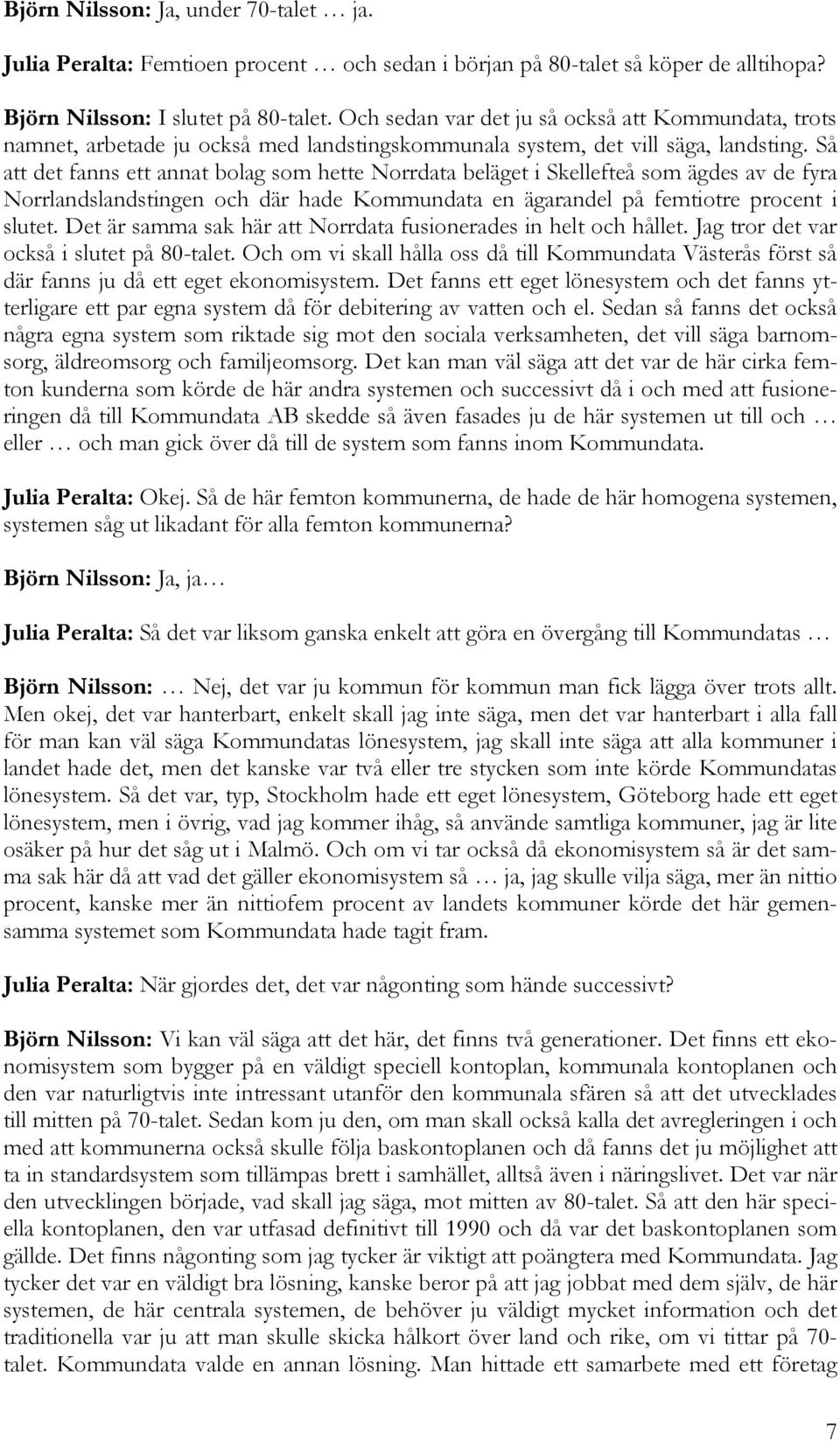 Björn Nilsson: Ja, under 70-talet … ja.

Julia Peralta: Femtioen procent … och sedan i början på 80-talet så köper de alltihopa?

Björn Nilsson: I slutet på 80-talet. Och sedan var det ju så också att Kommundata, trots namnet, arbetade ju också med landstingskommunala system, det vill säga, landsting. Så att det fanns ett annat bolag som hette Norrdata beläget i Skellefteå som ägdes av de fyra Norrlandslandstingen och där hade Kommundata en ägarandel på femtiotre procent i slutet. Det är samma sak här att Norrdata fusionerades in helt och hållet. Jag tror det var också i slutet på 80-talet. Och om vi skall hålla oss då till Kommundata Västerås först så där fanns ju då ett eget ekonomisystem. Det fanns ett eget lönesystem och det fanns ytterligare ett par egna system då för debitering av vatten och el. Sedan så fanns det också några egna system som riktade sig mot den sociala verksamheten, det vill säga barnomsorg, äldreomsorg och familjeomsorg. Det kan man väl säga att det var de här cirka femton kunderna som körde de här andra systemen och successivt då i och med att fusioneringen då till Kommundata AB skedde så även fasades ju de här systemen ut till och … eller … och man gick över då till de system som fanns inom Kommundata.

Julia Peralta: Okej. Så de här femton kommunerna, de hade de här homogena systemen, systemen såg ut likadant för alla femton kommunerna?

Björn Nilsson: Ja, ja…

Julia Peralta: Så det var liksom ganska enkelt att göra en övergång till Kommundatas …

Björn Nilsson: … Nej, det var ju kommun för kommun man fick lägga över trots allt. Men okej, det var hanterbart, enkelt skall jag inte säga, men det var hanterbart i alla fall för man kan väl säga Kommundatas lönesystem, jag skall inte säga att alla kommuner i landet hade det, men det kanske var två eller tre stycken som inte körde Kommundatas lönesystem. Så det var, typ, Stockholm hade ett eget lönesystem, Göteborg hade ett eget lönesystem, men i övrig, vad jag kommer ihåg, så använde samtliga kommuner, jag är lite osäker på hur det såg ut i Malmö. Och om vi tar också då ekonomisystem så är det samma sak här då att vad det gäller ekonomisystem så … ja, jag skulle vilja säga, mer än nittio procent, kanske mer än nittiofem procent av landets kommuner körde det här gemensamma systemet som Kommundata hade tagit fram.

Julia Peralta: När gjordes det, det var någonting som hände successivt?

Björn Nilsson: Vi kan väl säga att det här, det finns två generationer. Det finns ett ekonomisystem som bygger på en väldigt speciell kontoplan, kommunala kontoplanen och den var naturligtvis inte intressant utanför den kommunala sfären så att det utvecklades till mitten på 70-talet. Sedan kom ju den, om man skall också kalla det avregleringen i och med att kommunerna också skulle följa baskontoplanen och då fanns det ju möjlighet att ta in standardsystem som tillämpas brett i samhället, alltså även i näringslivet. Det var när den utvecklingen började, vad skall jag säga, mot mitten av 80-talet. Så att den här speciella kontoplanen, den var utfasad definitivt till 1990 och då var det baskontoplanen som gällde. Det finns någonting som jag tycker är viktigt att poängtera med Kommundata. Jag tycker det var en väldigt bra lösning, kanske beror på att jag jobbat med dem själv, de här systemen, de här centrala systemen, de behöver ju väldigt mycket information och det traditionella var ju att man skulle skicka hålkort över land och rike, om vi tittar på 70-talet. Kommundata valde en annan lösning. Man hittade ett samarbete med ett företag

7